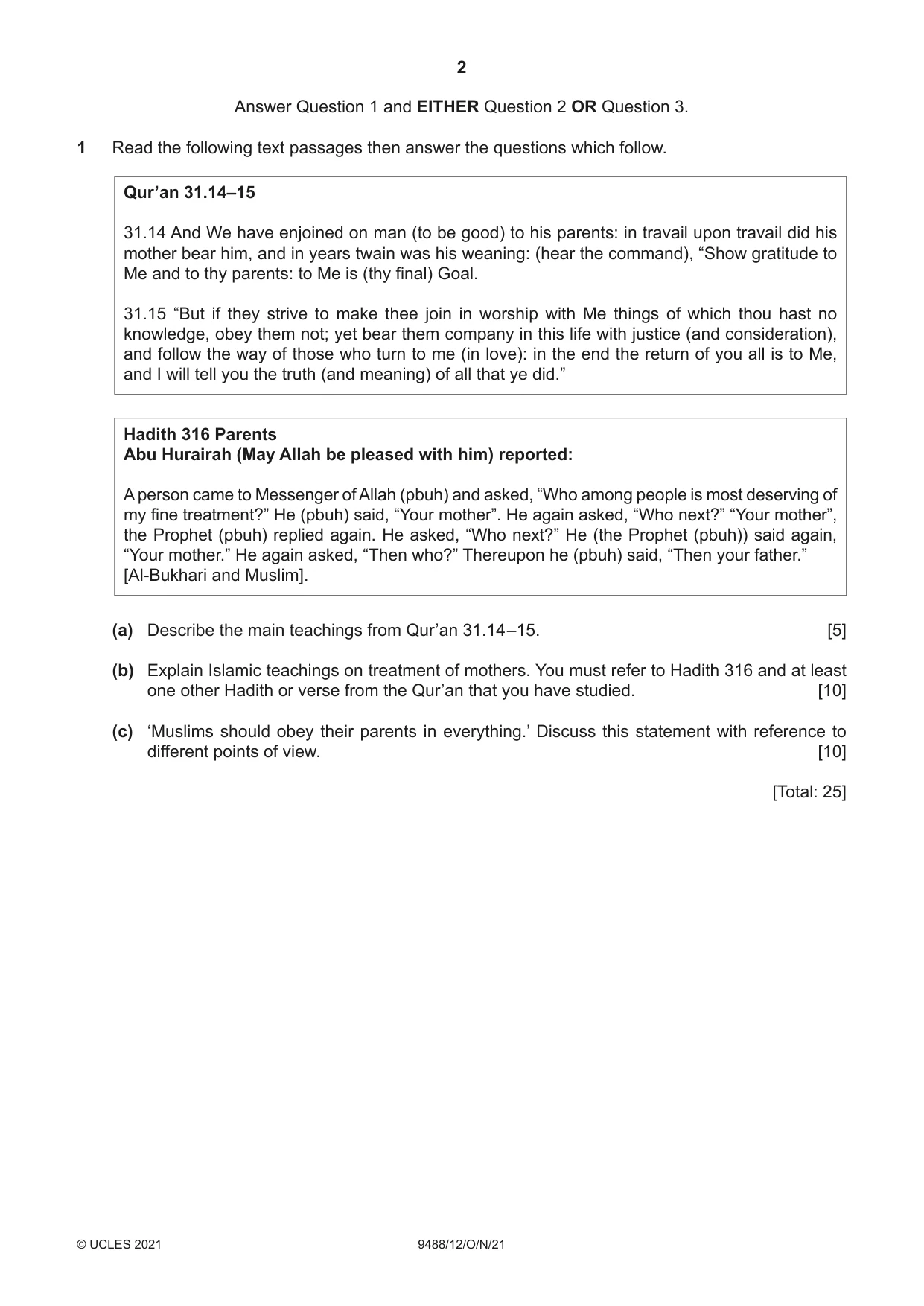 2

Answer Question 1 and EITHER Question 2 OR Question 3.

1 Read the following text passages then answer the questions which follow.

Qur'an 31.14–15

31.14 And We have enjoined on man (to be good) to his parents: in travail upon travail did his mother bear him, and in years twain was his weaning: (hear the command), "Show gratitude to Me and to thy parents: to Me is (thy final) Goal.

31.15 "But if they strive to make thee join in worship with Me things of which thou hast no knowledge, obey them not; yet bear them company in this life with justice (and consideration), and follow the way of those who turn to me (in love): in the end the return of you all is to Me, and I will tell you the truth (and meaning) of all that ye did."

Hadith 316 Parents
Abu Hurairah (May Allah be pleased with him) reported:

A person came to Messenger of Allah (pbuh) and asked, "Who among people is most deserving of my fine treatment?" He (pbuh) said, "Your mother". He again asked, "Who next?" "Your mother", the Prophet (pbuh) replied again. He asked, "Who next?" He (the Prophet (pbuh)) said again, "Your mother." He again asked, "Then who?" Thereupon he (pbuh) said, "Then your father." [Al-Bukhari and Muslim].

(a) Describe the main teachings from Qur'an 31.14–15. [5]

(b) Explain Islamic teachings on treatment of mothers. You must refer to Hadith 316 and at least one other Hadith or verse from the Qur'an that you have studied. [10]

(c) 'Muslims should obey their parents in everything.' Discuss this statement with reference to different points of view. [10]

[Total: 25]

© UCLES 2021 9488/12/O/N/21